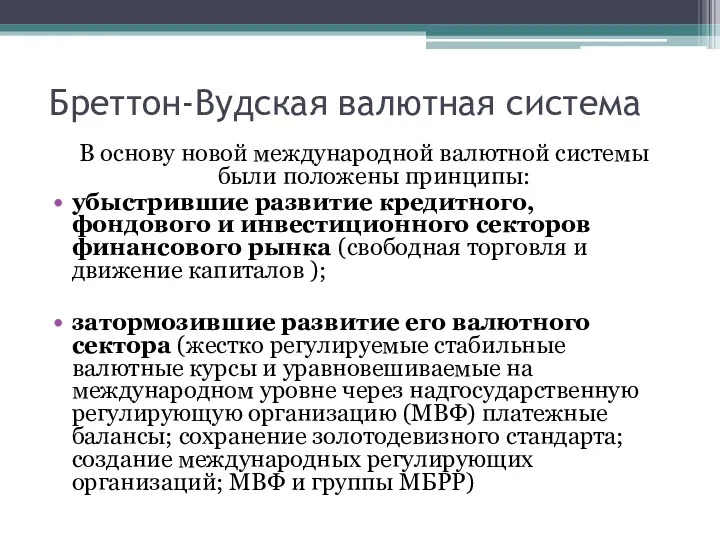 Бреттон-Вудская валютная система

В основу новой международной валютной системы были положены принципы:

• убыстрившие развитие кредитного, фондового и инвестиционного секторов финансового рынка (свободная торговля и движение капиталов );

• затормозившие развитие его валютного сектора (жестко регулируемые стабильные валютные курсы и уравновешиваемые на международном уровне через надгосударственную регулирующую организацию (МВФ) платежные балансы; сохранение золотодевизного стандарта; создание международных регулирующих организаций; МВФ и группы МБРР)